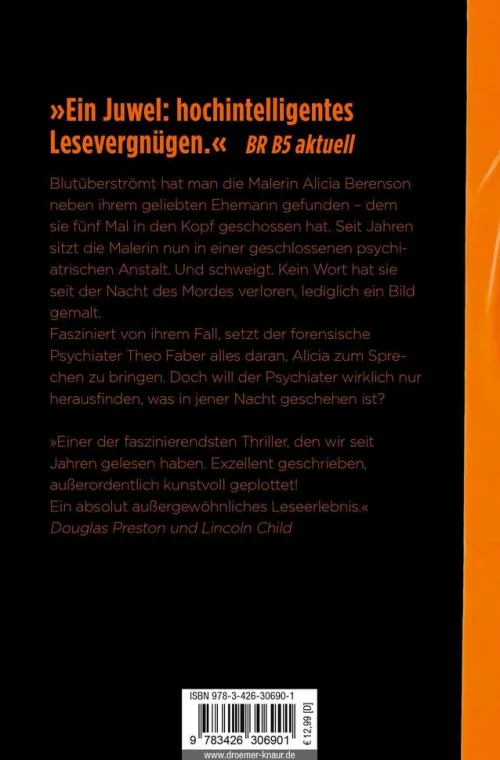 »Ein Juwel: hochintelligentes Lesevergnügen.« BR B5 aktuell

Blutüberströmt hat man die Malerin Alicia Berenson neben ihrem geliebten Ehemann gefunden – dem sie fünf Mal in den Kopf geschossen hat. Seit Jahren sitzt die Malerin nun in einer geschlossenen psychiatrischen Anstalt. Und schweigt. Kein Wort hat sie seit der Nacht des Mordes verloren, lediglich ein Bild gemalt.
Fasziniert von ihrem Fall, setzt der forensische Psychiater Theo Faber alles daran, Alicia zum Sprechen zu bringen. Doch will der Psychiater wirklich nur herausfinden, was in jener Nacht geschehen ist?

»Einer der faszinierendsten Thriller, den wir seit Jahren gelesen haben. Exzellent geschrieben, außerordentlich kunstvoll geplottet!
Ein absolut außergewöhnliches Leseerlebnis.«
Douglas Preston und Lincoln Child

ISBN 978-3-426-30690-1
9 783426 306901
€ 12,99 [D]
www.droemer-knaur.de